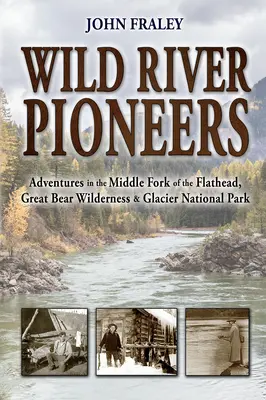 JOHN FRALEY

WILD RIVER PIONEERS

Adventures in the Middle Fork of the Flathead, Great Bear Wilderness & Glacier National Park